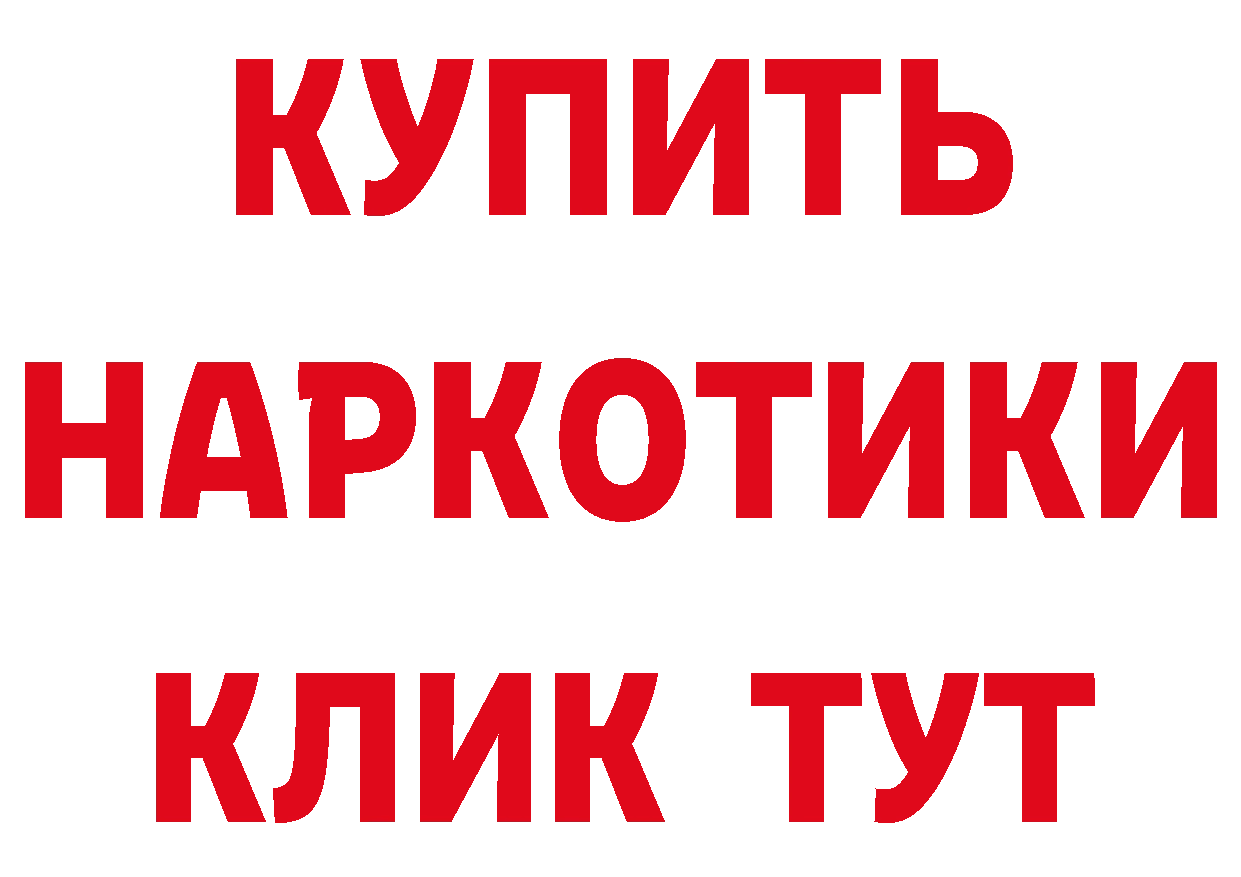 КУПИТЬ
НАРКОТИКИ
КЛИК ТУТ